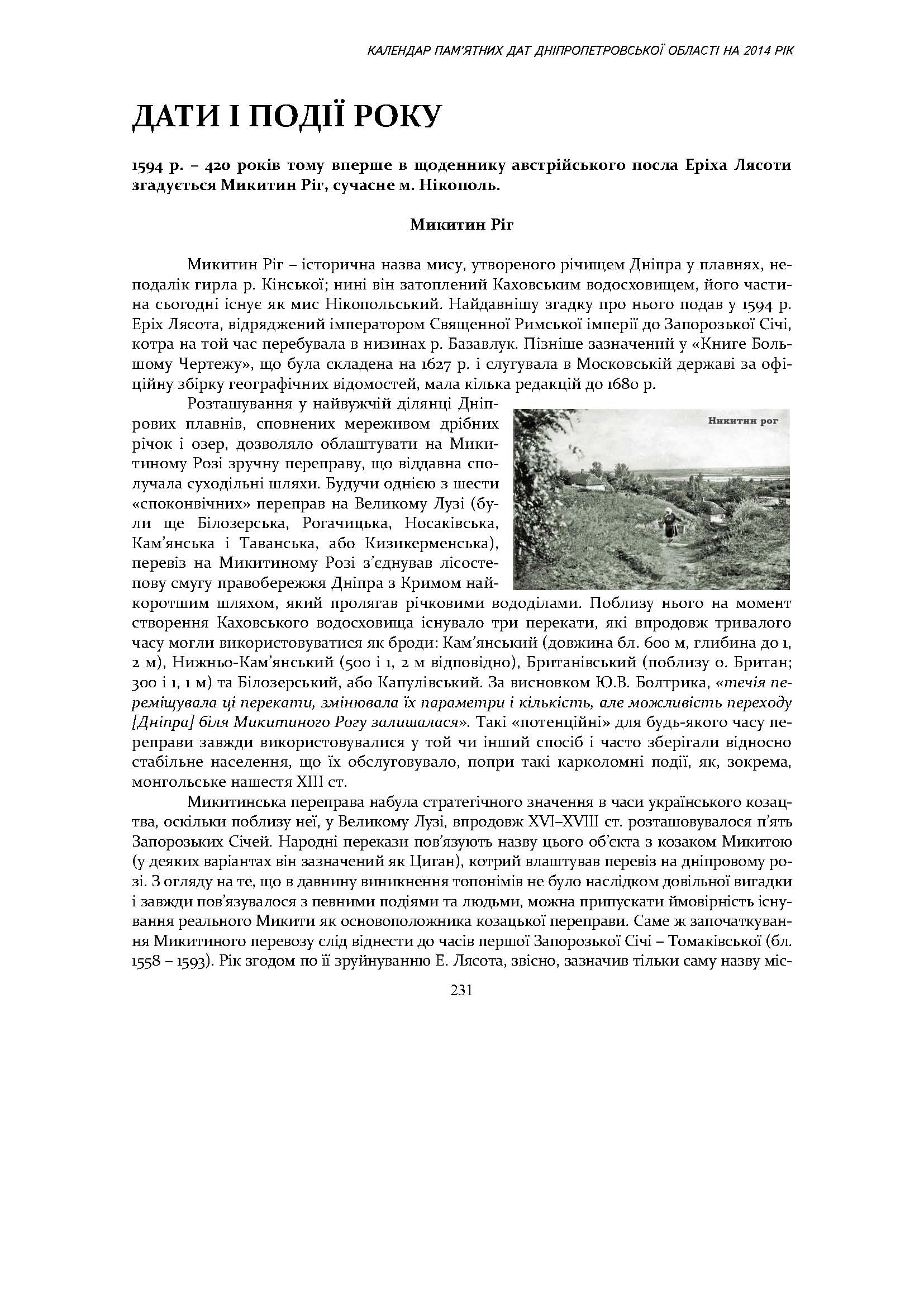 КАЛЕНДАР ПАМ'ЯТНИХ ДАТ ДНІПРОПЕТРОВСЬКОЇ ОБЛАСТІ НА 2014 РІК

ДАТИ І ПОДІЇ РОКУ

1594 р. – 420 років тому вперше в щоденнику австрійського посла Еріха Лясоти згадується Микитин Ріг, сучасне м. Нікополь.

Микитин Ріг

Микитин Ріг – історична назва мису, утвореного річищем Дніпра у плавнях, неподалік гирла р. Кінської; нині він затоплений Каховським водосховищем, його частина сьогодні існує як мис Нікопольський. Найдавнішу згадку про нього подав у 1594 р. Еріх Лясота, відряджений імператором Священної Римської імперії до Запорозької Січі, котра на той час перебувала в низинах р. Базавлук. Пізніше зазначений у «Книге Большому Чертежу», що була складена на 1627 р. і слугувала в Московській державі за офіційну збірку географічних відомостей, мала кілька редакцій до 1680 р.

Розташування у найвужчій ділянці Дніпрових плавнів, сповнених мереживом дрібних річок і озер, дозволяло облаштувати на Микитиному Розі зручну переправу, що віддавна сполучала суходільні шляхи. Будучи однією з шести «споконвічних» переправ на Великому Лузі (були ще Білозерська, Рогачицька, Носаківська, Кам'янська і Таванська, або Кизикерменська), перевіз на Микитиному Розі з'єднував лісостепову смугу правобережжя Дніпра з Кримом найкоротшим шляхом, який пролягав річковими вододілами. Поблизу нього на момент створення Каховського водосховища існувало три перекати, які впродовж тривалого часу могли використовуватися як броди: Кам'янський (довжина бл. 600 м, глибина до 1, 2 м), Нижньо-Кам'янський (500 і 1, 2 м відповідно), Британівський (поблизу о. Британ; 300 і 1, 1 м) та Білозерський, або Капулівський. За висновком Ю.В. Болтрика, «течія переміщувала ці перекати, змінювала їх параметри і кількість, але можливість переходу [Дніпра] біля Микитиного Рогу залишалася». Такі «потенційні» для будь-якого часу переправи завжди використовувалися у той чи інший спосіб і часто зберігали відносно стабільне населення, що їх обслуговувало, попри такі карколомні події, як, зокрема, монгольське нашестя XIII ст.

Никитин рог

Микитинська переправа набула стратегічного значення в часи українського козацтва, оскільки поблизу неї, у Великому Лузі, впродовж XVI–XVIII ст. розташовувалося п'ять Запорозьких Січей. Народні перекази пов'язують назву цього об'єкта з козаком Микитою (у деяких варіантах він зазначений як Циган), котрий влаштував перевіз на дніпровому розі. З огляду на те, що в давнину виникнення топонімів не було наслідком довільної вигадки і завжди пов'язувалося з певними подіями та людьми, можна припускати ймовірність існування реального Микити як основоположника козацької переправи. Саме ж започаткування Микитиного перевозу слід віднести до часів першої Запорозької Січі – Томаківської (бл. 1558 – 1593). Рік згодом по її зруйнуванню Е. Лясота, звісно, зазначив тільки саму назву міс-

231